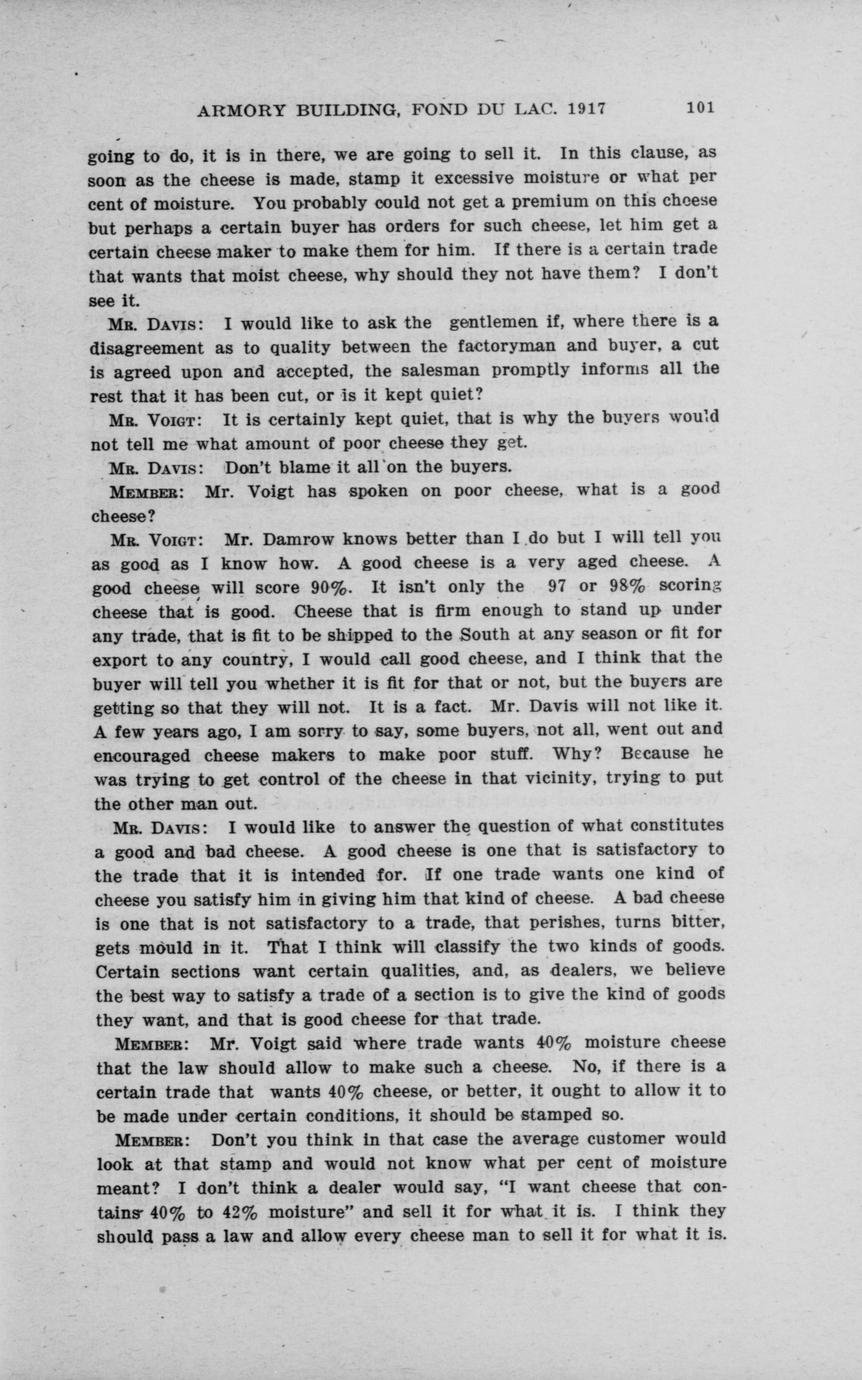 ARMORY BUILDING, FOND DU LAC. 1917 101

going to do, it is in there, we are going to sell it. In this clause, as soon as the cheese is made, stamp it excessive moisture or what per cent of moisture. You probably could not get a premium on this cheese but perhaps a certain buyer has orders for such cheese, let him get a certain cheese maker to make them for him. If there is a certain trade that wants that moist cheese, why should they not have them? I don't see it.

MR. DAVIS: I would like to ask the gentlemen if, where there is a disagreement as to quality between the factoryman and buyer, a cut is agreed upon and accepted, the salesman promptly informs all the rest that it has been cut, or is it kept quiet?

MR. VOIGT: It is certainly kept quiet, that is why the buyers would not tell me what amount of poor cheese they get.

MR. DAVIS: Don't blame it all on the buyers.

MEMBER: Mr. Voigt has spoken on poor cheese, what is a good cheese?

MR. VOIGT: Mr. Damrow knows better than I do but I will tell you as good as I know how. A good cheese is a very aged cheese. A good cheese will score 90%. It isn't only the 97 or 98% scoring cheese that is good. Cheese that is firm enough to stand up under any trade, that is fit to be shipped to the South at any season or fit for export to any country, I would call good cheese, and I think that the buyer will tell you whether it is fit for that or not, but the buyers are getting so that they will not. It is a fact. Mr. Davis will not like it. A few years ago, I am sorry to say, some buyers, not all, went out and encouraged cheese makers to make poor stuff. Why? Because he was trying to get control of the cheese in that vicinity, trying to put the other man out.

MR. DAVIS: I would like to answer the question of what constitutes a good and bad cheese. A good cheese is one that is satisfactory to the trade that it is intended for. If one trade wants one kind of cheese you satisfy him in giving him that kind of cheese. A bad cheese is one that is not satisfactory to a trade, that perishes, turns bitter, gets mould in it. That I think will classify the two kinds of goods. Certain sections want certain qualities, and, as dealers, we believe the best way to satisfy a trade of a section is to give the kind of goods they want, and that is good cheese for that trade.

MEMBER: Mr. Voigt said where trade wants 40% moisture cheese that the law should allow to make such a cheese. No, if there is a certain trade that wants 40% cheese, or better, it ought to allow it to be made under certain conditions, it should be stamped so.

MEMBER: Don't you think in that case the average customer would look at that stamp and would not know what per cent of moisture meant? I don't think a dealer would say, "I want cheese that contains 40% to 42% moisture" and sell it for what it is. I think they should pass a law and allow every cheese man to sell it for what it is.